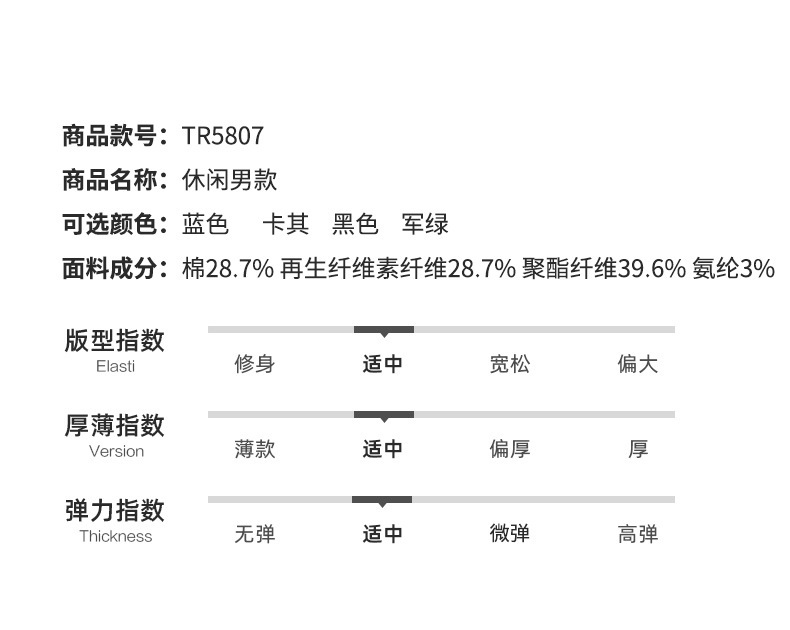 商品款号：TR5807

商品名称：休闲男款

可选颜色：蓝色 卡其 黑色 军绿

面料成分：棉28.7% 再生纤维素纤维28.7% 聚酯纤维39.6% 氨纶3%

版型指数
Elasti
修身 适中 宽松 偏大

厚薄指数
Version
薄款 适中 偏厚 厚

弹力指数
Thickness
无弹 适中 微弹 高弹